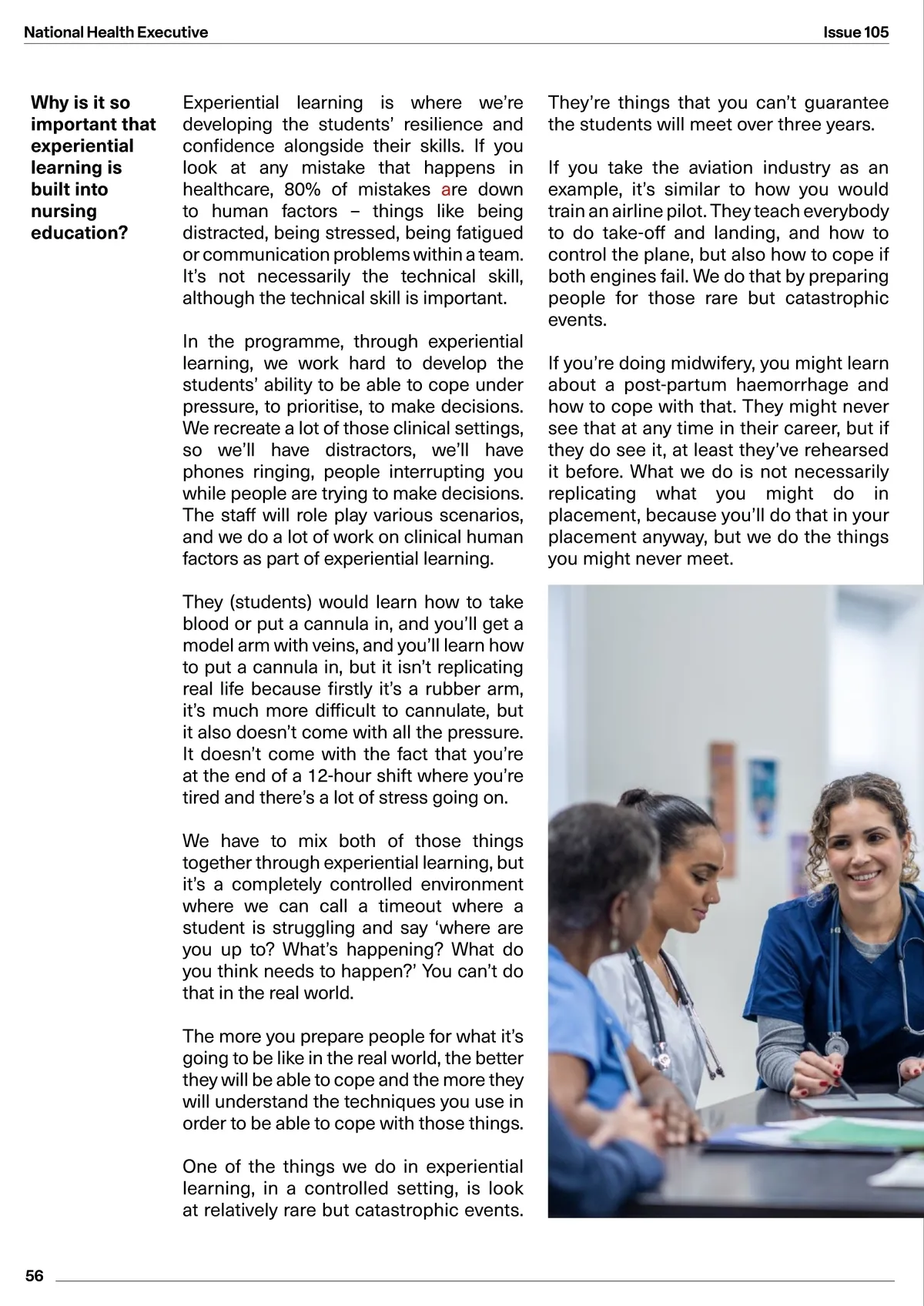 National Health Executive

Issue 105

Why is it so important that experiential learning is built into nursing education?

Experiential learning is where we're developing the students' resilience and confidence alongside their skills. If you look at any mistake that happens in healthcare, 80% of mistakes are down to human factors – things like being distracted, being stressed, being fatigued or communication problems within a team. It's not necessarily the technical skill, although the technical skill is important.

In the programme, through experiential learning, we work hard to develop the students' ability to be able to cope under pressure, to prioritise, to make decisions. We recreate a lot of those clinical settings, so we'll have distractors, we'll have phones ringing, people interrupting you while people are trying to make decisions. The staff will role play various scenarios, and we do a lot of work on clinical human factors as part of experiential learning.

They (students) would learn how to take blood or put a cannula in, and you'll get a model arm with veins, and you'll learn how to put a cannula in, but it isn't replicating real life because firstly it's a rubber arm, it's much more difficult to cannulate, but it also doesn't come with all the pressure. It doesn't come with the fact that you're at the end of a 12-hour shift where you're tired and there's a lot of stress going on.

We have to mix both of those things together through experiential learning, but it's a completely controlled environment where we can call a timeout where a student is struggling and say 'where are you up to? What's happening? What do you think needs to happen?' You can't do that in the real world.

The more you prepare people for what it's going to be like in the real world, the better they will be able to cope and the more they will understand the techniques you use in order to be able to cope with those things.

One of the things we do in experiential learning, in a controlled setting, is look at relatively rare but catastrophic events. They're things that you can't guarantee the students will meet over three years.

If you take the aviation industry as an example, it's similar to how you would train an airline pilot. They teach everybody to do take-off and landing, and how to control the plane, but also how to cope if both engines fail. We do that by preparing people for those rare but catastrophic events.

If you're doing midwifery, you might learn about a post-partum haemorrhage and how to cope with that. They might never see that at any time in their career, but if they do see it, at least they've rehearsed it before. What we do is not necessarily replicating what you might do in placement, because you'll do that in your placement anyway, but we do the things you might never meet.

56